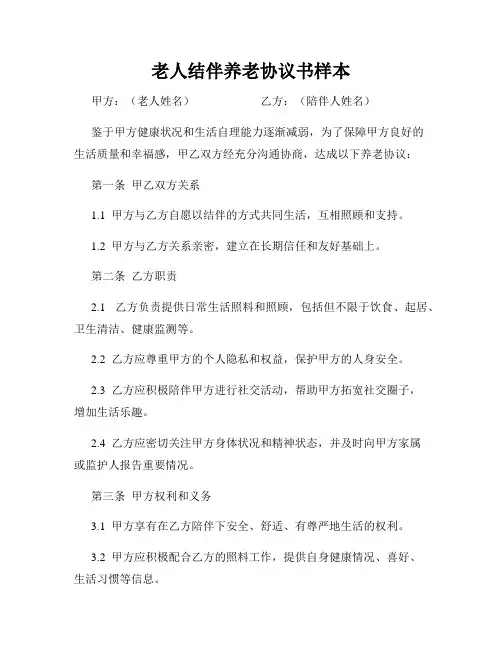 老人结伴养老协议书样本

甲方：（老人姓名） 乙方：（陪伴人姓名）

鉴于甲方健康状况和生活自理能力逐渐减弱，为了保障甲方良好的生活质量和幸福感，甲乙双方经充分沟通协商，达成以下养老协议：

第一条 甲乙双方关系

1.1 甲方与乙方自愿以结伴的方式共同生活，互相照顾和支持。

1.2 甲方与乙方关系亲密，建立在长期信任和友好基础上。

第二条 乙方职责

2.1 乙方负责提供日常生活照料和照顾，包括但不限于饮食、起居、卫生清洁、健康监测等。

2.2 乙方应尊重甲方的个人隐私和权益，保护甲方的人身安全。

2.3 乙方应积极陪伴甲方进行社交活动，帮助甲方拓宽社交圈子，增加生活乐趣。

2.4 乙方应密切关注甲方身体状况和精神状态，并及时向甲方家属或监护人报告重要情况。

第三条 甲方权利和义务

3.1 甲方享有在乙方陪伴下安全、舒适、有尊严地生活的权利。

3.2 甲方应积极配合乙方的照料工作，提供自身健康情况、喜好、生活习惯等信息。